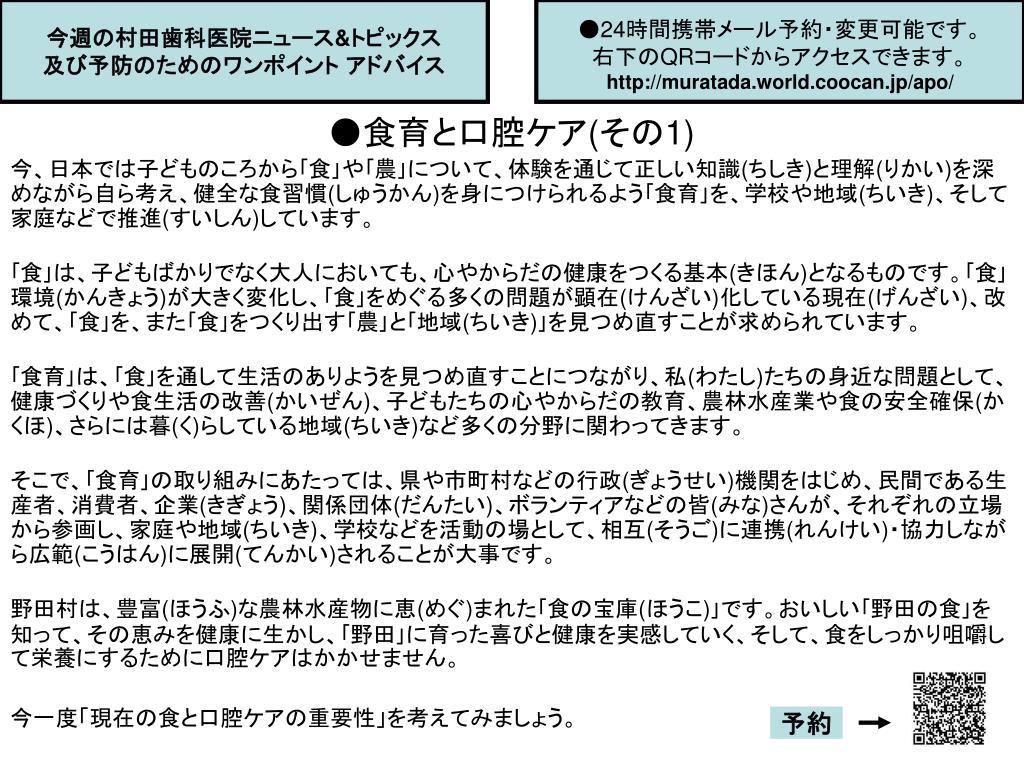 今週の村田歯科医院ニュース&トピックス
及び予防のためのワンポイント アドバイス

●24時間携帯メール予約・変更可能です。
右下のQRコードからアクセスできます。
http://muratada.world.coocan.jp/apo/

●食育と口腔ケア(その1)

今、日本では子どものころから「食」や「農」について、体験を通じて正しい知識(ちしき)と理解(りかい)を深めながら自ら考え、健全な食習慣(しゅうかん)を身につけられるよう「食育」を、学校や地域(ちいき)、そして家庭などで推進(すいしん)しています。

「食」は、子どもばかりでなく大人においても、心やからだの健康をつくる基本(きほん)となるものです。「食」環境(かんきょう)が大きく変化し、「食」をめぐる多くの問題が顕在(けんざい)化している現在(げんざい)、改めて、「食」を、また「食」をつくり出す「農」と「地域(ちいき)」を見つめ直すことが求められています。

「食育」は、「食」を通して生活のありようを見つめ直すことにつながり、私(わたし)たちの身近な問題として、健康づくりや食生活の改善(かいぜん)、子どもたちの心やからだの教育、農林水産業や食の安全確保(かくほ)、さらには暮(く)らしている地域(ちいき)など多くの分野に関わってきます。

そこで、「食育」の取り組みにあたっては、県や市町村などの行政(ぎょうせい)機関をはじめ、民間である生産者、消費者、企業(きぎょう)、関係団体(だんたい)、ボランティアなどの皆(みな)さんが、それぞれの立場から参画し、家庭や地域(ちいき)、学校などを活動の場として、相互(そうご)に連携(れんけい)・協力しながら広範(こうはん)に展開(てんかい)されることが大事です。

野田村は、豊富(ほうふ)な農林水産物に恵(めぐ)まれた「食の宝庫(ほうこ)」です。おいしい「野田の食」を知って、その恵みを健康に生かし、「野田」に育った喜びと健康を実感していく、そして、食をしっかり咀嚼して栄養にするために口腔ケアはかかせません。

今一度「現在の食と口腔ケアの重要性」を考えてみましょう。

予約